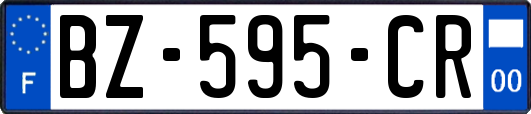 F
BZ-595-CR
00